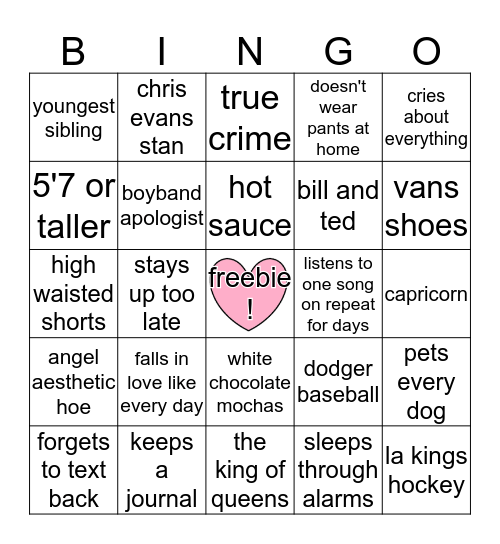 | B | I | N | G | O |
|---|---|---|---|---|
| youngest sibling | chris evans stan | true crime | doesn't wear pants at home | cries about everything |
| 5'7 or taller | boyband apologist | hot sauce | bill and ted | vans shoes |
| high waisted shorts | stays up too late | freebie ! | listens to one song on repeat for days | capricorn |
| angel aesthetic hoe | falls in love like every day | white chocolate mochas | dodger baseball | pets every dog |
| forgets to text back | keeps a journal | the king of queens | sleeps through alarms | la kings hockey |